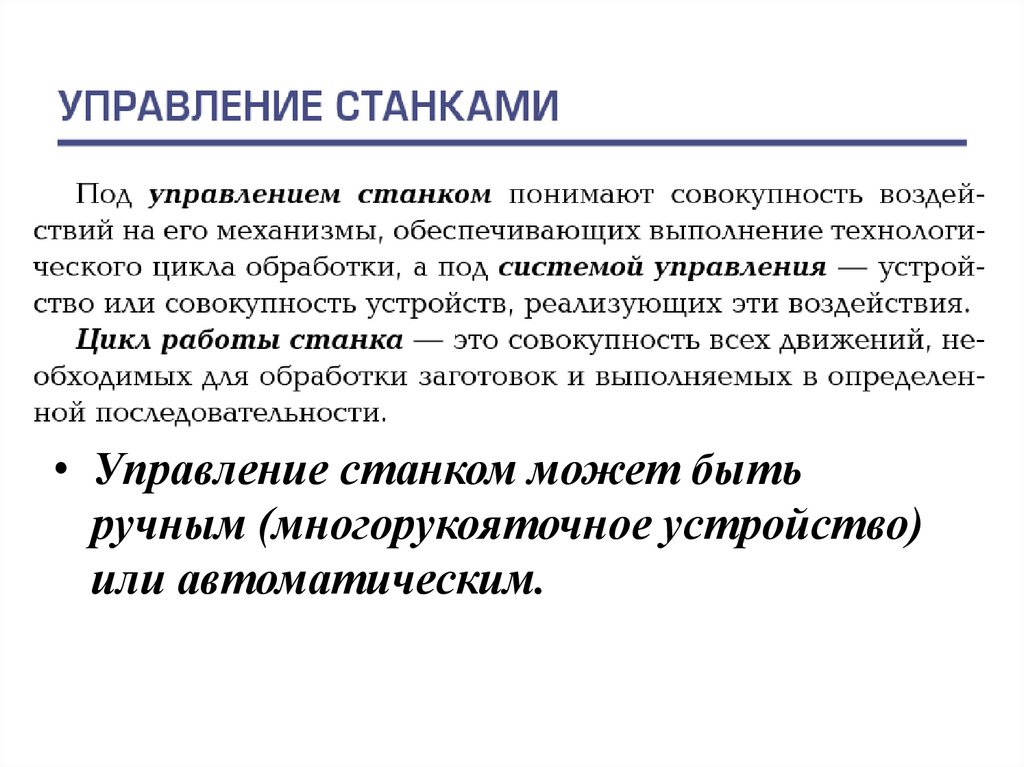 УПРАВЛЕНИЕ СТАНКАМИ

Под управлением станком понимают совокупность воздействий на его механизмы, обеспечивающих выполнение технологического цикла обработки, а под системой управления — устройство или совокупность устройств, реализующих эти воздействия.

Цикл работы станка — это совокупность всех движений, необходимых для обработки заготовок и выполняемых в определенной последовательности.

• Управление станком может быть ручным (многорукояточное устройство) или автоматическим.